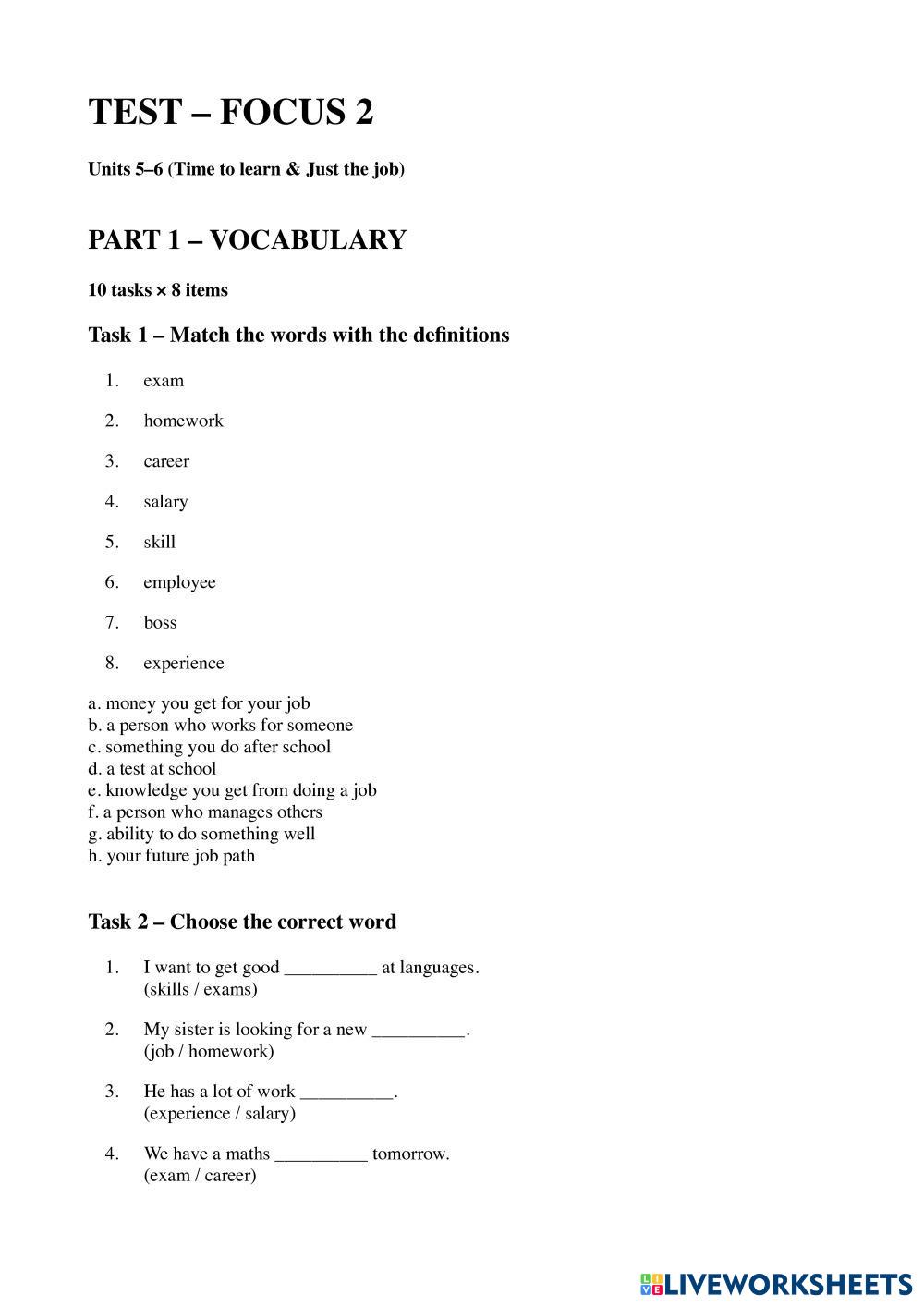 TEST – FOCUS 2

Units 5–6 (Time to learn & Just the job)

PART 1 – VOCABULARY

10 tasks × 8 items

Task 1 – Match the words with the definitions

1. exam
2. homework
3. career
4. salary
5. skill
6. employee
7. boss
8. experience

a. money you get for your job
b. a person who works for someone
c. something you do after school
d. a test at school
e. knowledge you get from doing a job
f. a person who manages others
g. ability to do something well
h. your future job path

Task 2 – Choose the correct word

1. I want to get good __________ at languages. (skills / exams)

2. My sister is looking for a new __________. (job / homework)

3. He has a lot of work __________. (experience / salary)

4. We have a maths __________ tomorrow. (exam / career)

LIVEWORKSHEETS